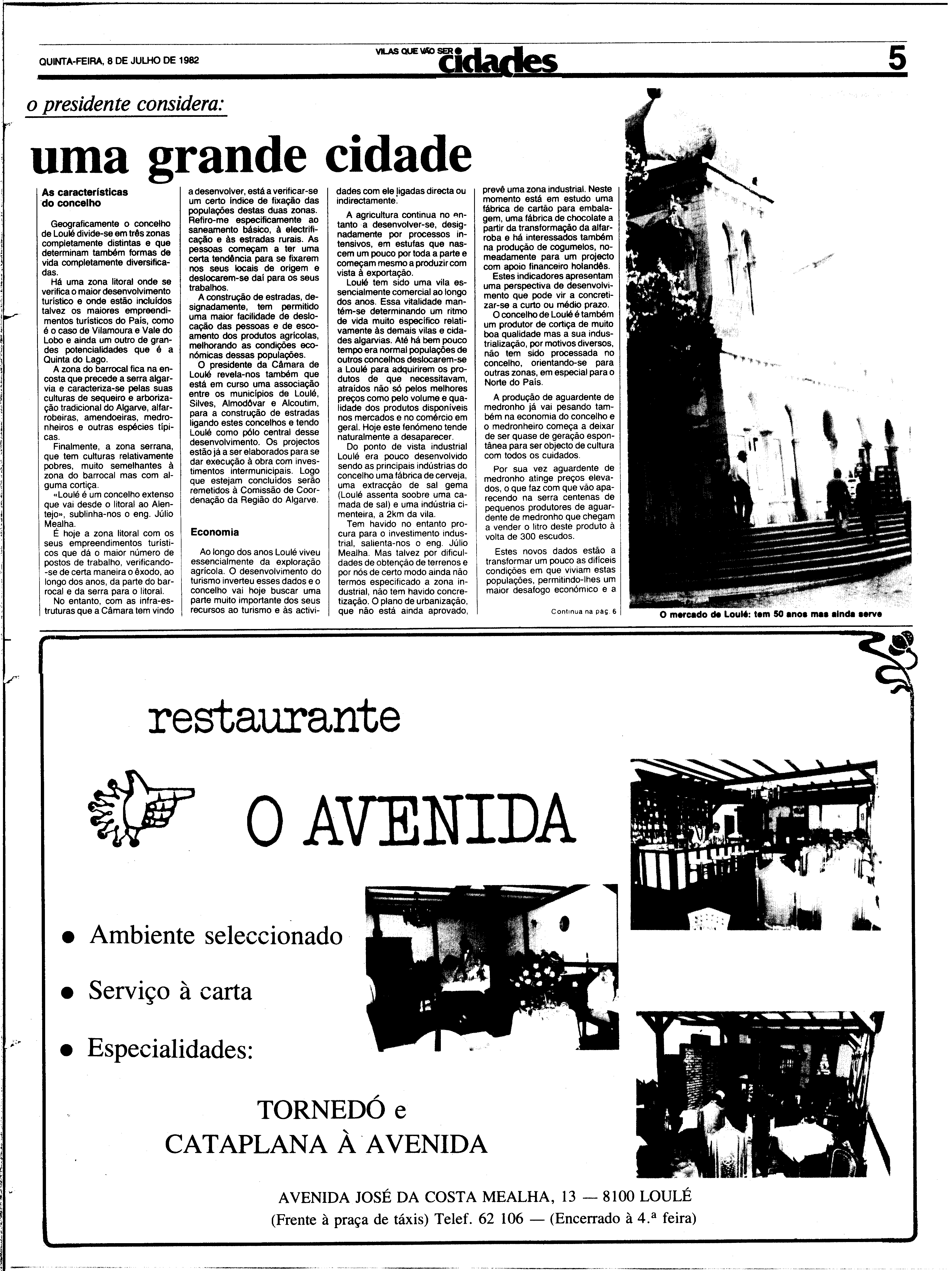 QUINTA-FEIRA, 8 DE JULHO DE 1982

VILAS QUE VÃO SER cidades

5

o presidente considera:

uma grande cidade

As características do concelho

Geograficamente o concelho de Loulé divide-se em três zonas completamente distintas e que determinam também formas de vida completamente diversificadas.

Há uma zona litoral onde se verifica o maior desenvolvimento turístico e onde estão incluídos talvez os maiores empreendimentos turísticos do País, como é o caso de Vilamoura e Vale do Lobo e ainda um outro de grandes potencialidades que é a Quinta do Lago.

A zona do barrocal fica na encosta que precede a serra algarvia e caracteriza-se pelas suas culturas de sequeiro e arborização tradicional do Algarve, alfarrobeiras, amendoeiras, medronheiros e outras espécies típicas.

Finalmente, a zona serrana, que tem culturas relativamente pobres, muito semelhantes à zona do barrocal mas com alguma cortiça.

«Loulé é um concelho extenso que vai desde o litoral ao Alentejo», sublinha-nos o eng. Júlio Mealha.

É hoje a zona litoral com os seus empreendimentos turísticos que dá o maior número de postos de trabalho, verificando-se de certa maneira o êxodo, ao longo dos anos, da parte do barrocal e da serra para o litoral.

No entanto, com as infra-estruturas que a Câmara tem vindo a desenvolver, está a verificar-se um certo índice de fixação das populações destas duas zonas. Refiro-me especificamente ao saneamento básico, à electrificação e às estradas rurais. As pessoas começam a ter uma certa tendência para se fixarem nos seus locais de origem e deslocarem-se daí para os seus trabalhos.

A construção de estradas, designadamente, tem permitido uma maior facilidade de deslocação das pessoas e de escoamento dos produtos agrícolas, melhorando as condições económicas dessas populações.

O presidente da Câmara de Loulé revela-nos também que está em curso uma associação entre os municípios de Loulé, Silves, Almodôvar e Alcoutim, para a construção de estradas ligando estes concelhos e tendo Loulé como pólo central desse desenvolvimento. Os projectos estão já a ser elaborados para se dar execução à obra com investimentos intermunicipais. Logo que estejam concluídos serão remetidos à Comissão de Coordenação da Região do Algarve.

Economia

Ao longo dos anos Loulé viveu essencialmente da exploração agrícola. O desenvolvimento do turismo inverteu esses dados e o concelho vai hoje buscar uma parte muito importante dos seus recursos ao turismo e às actividades com ele ligadas directa ou indirectamente.

A agricultura continua no entanto a desenvolver-se, designadamente por processos intensivos, em estufas que nascem um pouco por toda a parte e começam mesmo a produzir com vista à exportação.

Loulé tem sido uma vila essencialmente comercial ao longo dos anos. Essa vitalidade mantém-se determinando um ritmo de vida muito específico relativamente às demais vilas e cidades algarvias. Até há bem pouco tempo era normal populações de outros concelhos deslocarem-se a Loulé para adquirirem os produtos de que necessitavam, atraídos não só pelos melhores preços como pelo volume e qualidade dos produtos disponíveis nos mercados e no comércio em geral. Hoje este fenómeno tende naturalmente a desaparecer.

Do ponto de vista industrial Loulé era pouco desenvolvido sendo as principais indústrias do concelho uma fábrica de cerveja, uma extracção de sal gema (Loulé assenta soobre uma camada de sal) e uma indústria cimenteira, a 2km da vila.

Tem havido no entanto procura para o investimento industrial, salienta-nos o eng. Júlio Mealha. Mas talvez por dificuldades de obtenção de terrenos e por nós de certo modo ainda não termos especificado a zona industrial, não tem havido concretização. O plano de urbanização, que não está ainda aprovado, prevê uma zona industrial. Neste momento está em estudo uma fábrica de cartão para embalagem, uma fábrica de chocolate a partir da transformação da alfarroba e há interessados também na produção de cogumelos, nomeadamente para um projecto com apoio financeiro holandês.

Estes indicadores apresentam uma perspectiva de desenvolvimento que pode vir a concretizar-se a curto ou médio prazo.

O concelho de Loulé é também um produtor de cortiça de muito boa qualidade mas a sua industrialização, por motivos diversos, não tem sido processada no concelho, orientando-se para outras zonas, em especial para o Norte do País.

A produção de aguardente de medronho já vai pesando também na economia do concelho e o medronheiro começa a deixar de ser quase de geração espontânea para ser objecto de cultura com todos os cuidados.

Por sua vez aguardente de medronho atinge preços elevados, o que faz com que vão aparecendo na serra centenas de pequenos produtores de aguardente de medronho que chegam a vender o litro deste produto à volta de 300 escudos.

Estes novos dados estão a transformar um pouco as difíceis condições em que viviam estas populações, permitindo-lhes um maior desafogo económico e a

Continua na pág. 6

O mercado de Loulé: tem 50 anos mas ainda serve

restaurante

O AVENIDA

• Ambiente seleccionado

• Serviço à carta

• Especialidades:

TORNEDÓ e
CATAPLANA À AVENIDA

AVENIDA JOSÉ DA COSTA MEALHA, 13 — 8100 LOULÉ
(Frente à praça de táxis) Telef. 62 106 — (Encerrado à 4.ª feira)